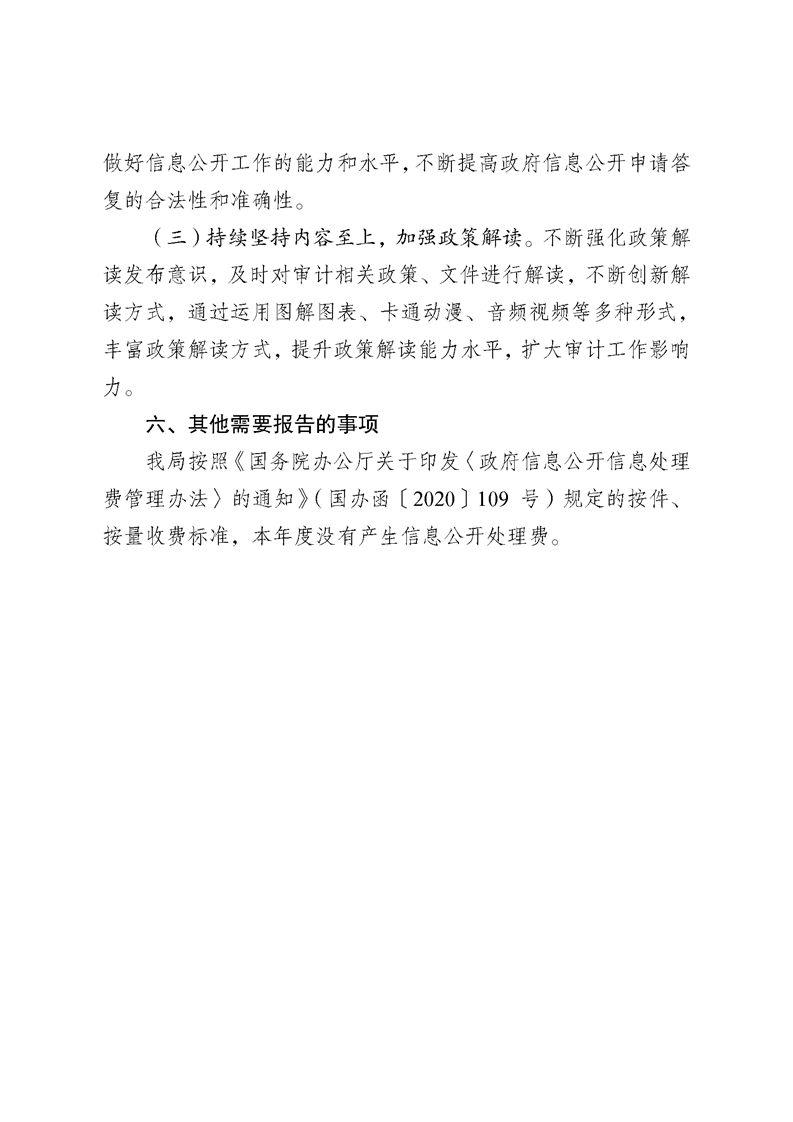 做好信息公开工作的能力和水平，不断提高政府信息公开申请答复的合法性和准确性。

（三）持续坚持内容至上，加强政策解读。不断强化政策解读发布意识，及时对审计相关政策、文件进行解读，不断创新解读方式，通过运用图解图表、卡通动漫、音频视频等多种形式，丰富政策解读方式，提升政策解读能力水平，扩大审计工作影响力。

六、其他需要报告的事项

我局按照《国务院办公厅关于印发〈政府信息公开信息处理费管理办法〉的通知》（国办函〔2020〕109 号）规定的按件、按量收费标准，本年度没有产生信息公开处理费。